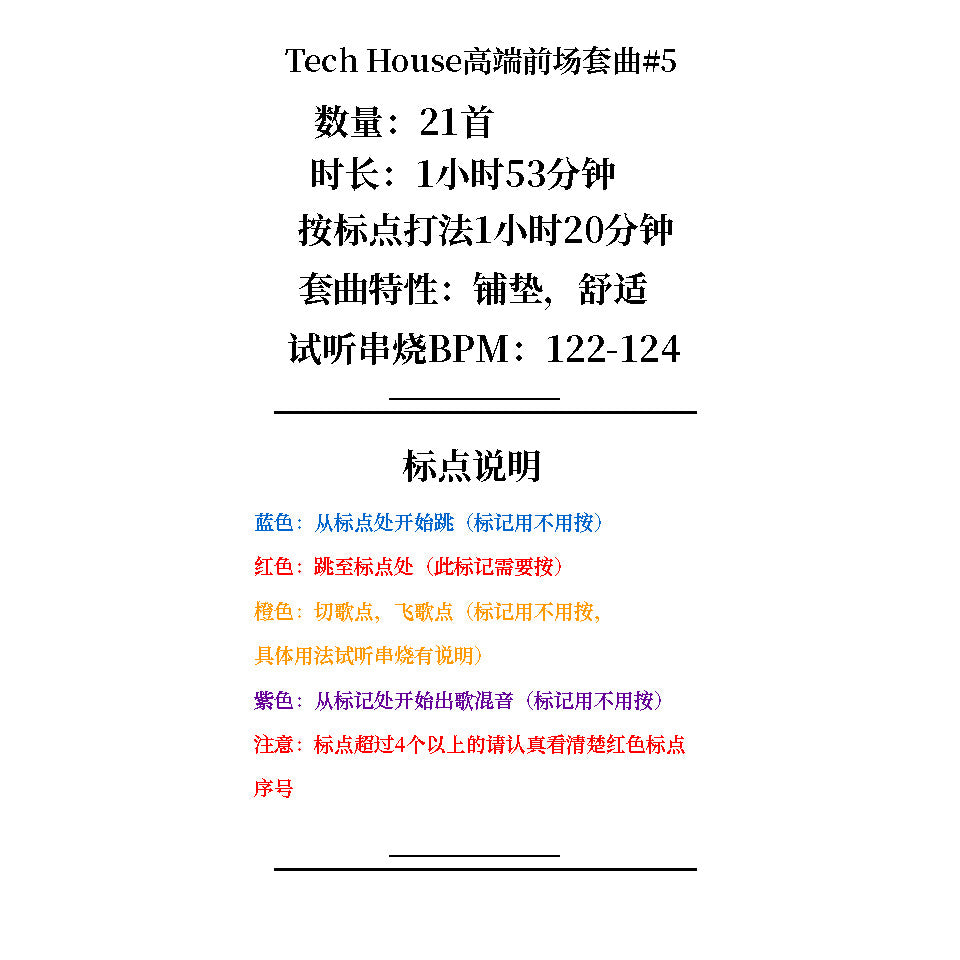 Tech House高端前场套曲#5

数量：21首

时长：1小时53分钟

按标点打法1小时20分钟

套曲特性：铺垫，舒适

试听串烧BPM：122-124

标点说明

蓝色：从标点处开始跳（标记用不用按）

红色：跳至标点处（此标记需要按）

橙色：切歌点，飞歌点（标记用不用按，具体用法试听串烧有说明）

紫色：从标记处开始出歌混音（标记用不用按）

注意：标点超过4个以上的请认真看清楚红色标点序号